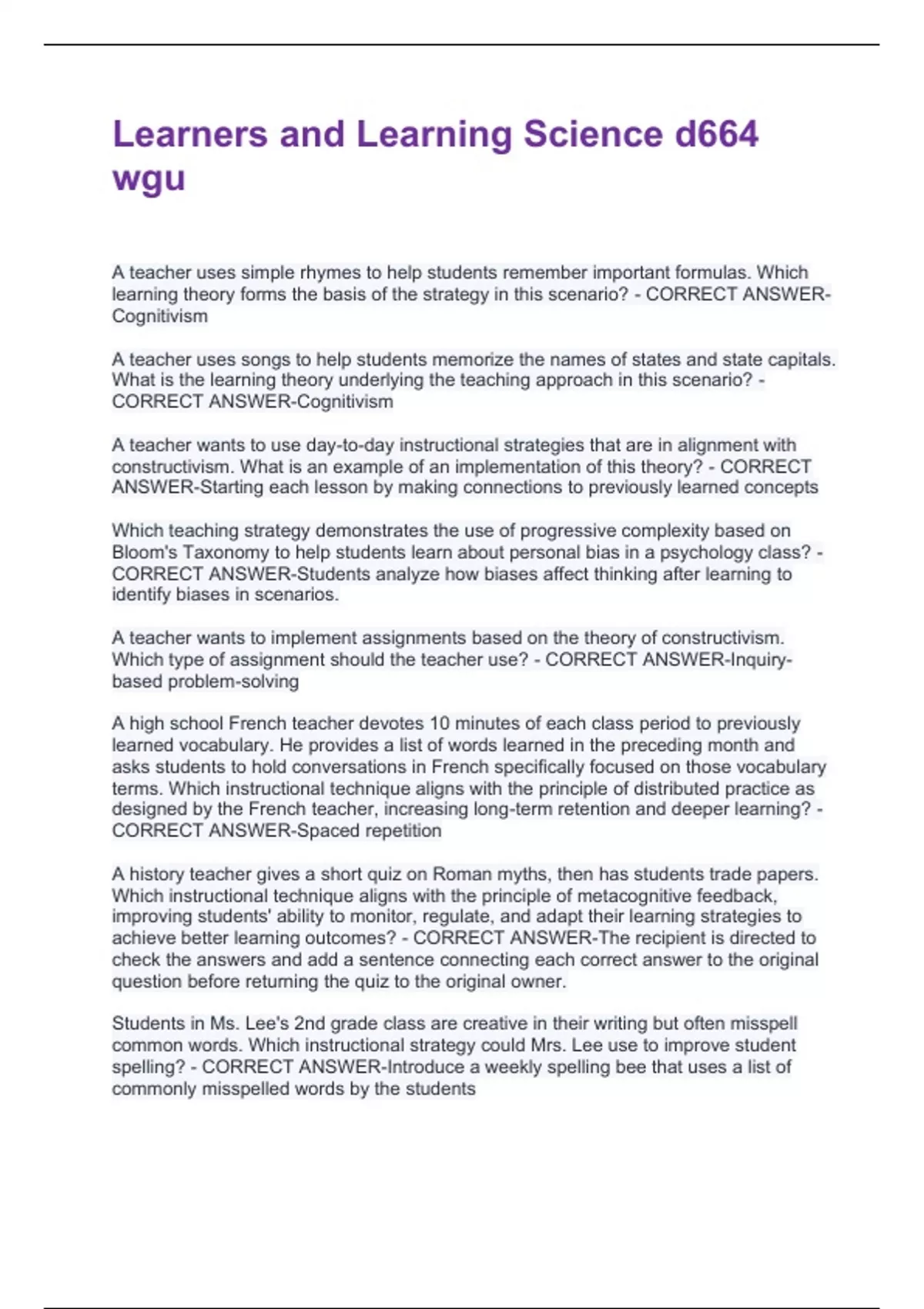 Learners and Learning Science d664 wgu

A teacher uses simple rhymes to help students remember important formulas. Which learning theory forms the basis of the strategy in this scenario? - CORRECT ANSWER-Cognitivism

A teacher uses songs to help students memorize the names of states and state capitals. What is the learning theory underlying the teaching approach in this scenario? - CORRECT ANSWER-Cognitivism

A teacher wants to use day-to-day instructional strategies that are in alignment with constructivism. What is an example of an implementation of this theory? - CORRECT ANSWER-Starting each lesson by making connections to previously learned concepts

Which teaching strategy demonstrates the use of progressive complexity based on Bloom's Taxonomy to help students learn about personal bias in a psychology class? - CORRECT ANSWER-Students analyze how biases affect thinking after learning to identify biases in scenarios.

A teacher wants to implement assignments based on the theory of constructivism. Which type of assignment should the teacher use? - CORRECT ANSWER-Inquiry-based problem-solving

A high school French teacher devotes 10 minutes of each class period to previously learned vocabulary. He provides a list of words learned in the preceding month and asks students to hold conversations in French specifically focused on those vocabulary terms. Which instructional technique aligns with the principle of distributed practice as designed by the French teacher, increasing long-term retention and deeper learning? - CORRECT ANSWER-Spaced repetition

A history teacher gives a short quiz on Roman myths, then has students trade papers. Which instructional technique aligns with the principle of metacognitive feedback, improving students' ability to monitor, regulate, and adapt their learning strategies to achieve better learning outcomes? - CORRECT ANSWER-The recipient is directed to check the answers and add a sentence connecting each correct answer to the original question before returning the quiz to the original owner.

Students in Ms. Lee's 2nd grade class are creative in their writing but often misspell common words. Which instructional strategy could Mrs. Lee use to improve student spelling? - CORRECT ANSWER-Introduce a weekly spelling bee that uses a list of commonly misspelled words by the students